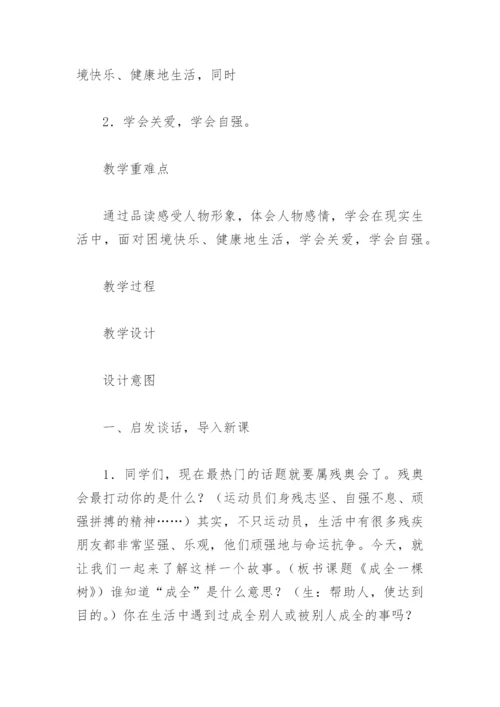 境快乐、健康地生活，同时

2．学会关爱，学会自强。

教学重难点

通过品读感受人物形象，体会人物感情，学会在现实生活中，面对困境快乐、健康地生活，学会关爱，学会自强。

教学过程

教学设计

设计意图

一、启发谈话，导入新课

1．同学们，现在最热门的话题就要属残奥会了。残奥会最打动你的是什么？（运动员们身残志坚、自强不息、顽强拼搏的精神……）其实，不只运动员，生活中有很多残疾朋友都非常坚强、乐观，他们顽强地与命运抗争。今天，就让我们一起来了解这样一个故事。（板书课题《成全一棵树》）谁知道“成全”是什么意思？（生：帮助人，使达到目的。）你在生活中遇到过成全别人或被别人成全的事吗？